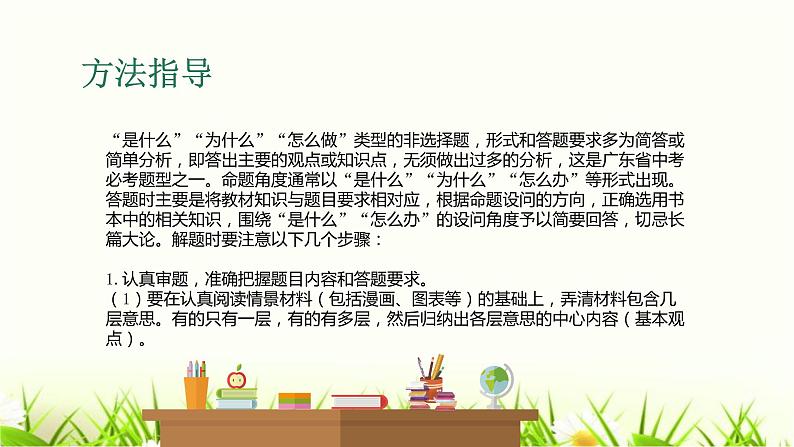 方法指导

“是什么”“为什么”“怎么做”类型的非选择题，形式和答题要求多为简答或简单分析，即答出主要的观点或知识点，无须做出过多的分析，这是广东省中考必考题型之一。命题角度通常以“是什么”“为什么”“怎么办”等形式出现。答题时主要是将教材知识与题目要求相对应，根据命题设问的方向，正确选用书本中的相关知识，围绕“是什么”“怎么办”的设问角度予以简要回答，切忌长篇大论。解题时要注意以下几个步骤：

1. 认真审题，准确把握题目内容和答题要求。
（1）要在认真阅读情景材料（包括漫画、图表等）的基础上，弄清材料包含几层意思。有的只有一层，有的有多层，然后归纳出各层意思的中心内容（基本观点）。